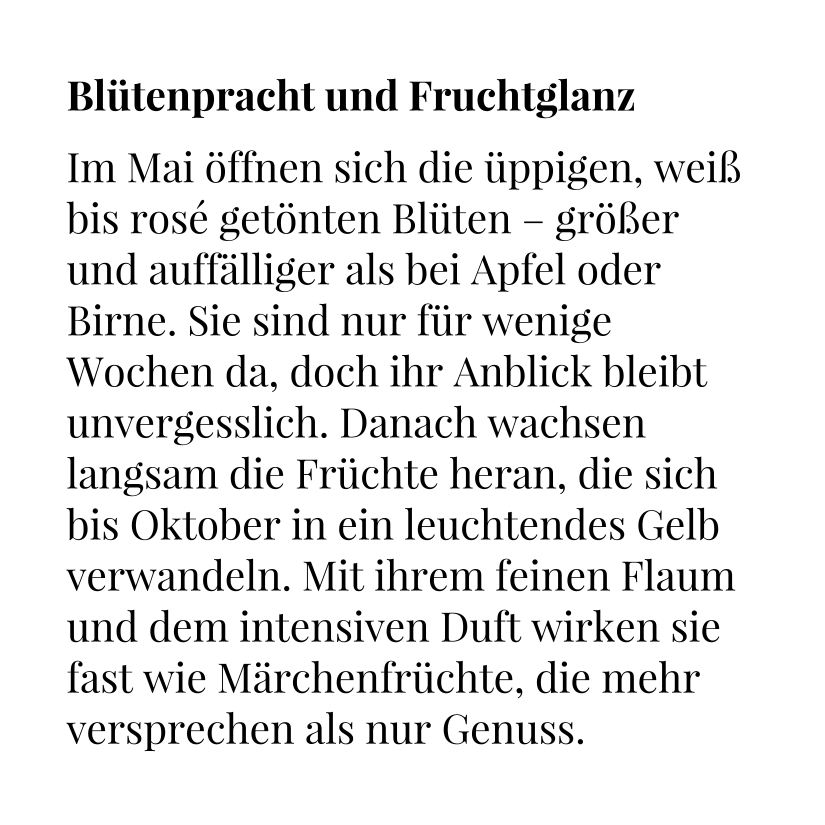 Blütenpracht und Fruchtglanz

Im Mai öffnen sich die üppigen, weiß bis rosé getönten Blüten – größer und auffälliger als bei Apfel oder Birne. Sie sind nur für wenige Wochen da, doch ihr Anblick bleibt unvergesslich. Danach wachsen langsam die Früchte heran, die sich bis Oktober in ein leuchtendes Gelb verwandeln. Mit ihrem feinen Flaum und dem intensiven Duft wirken sie fast wie Märchenfrüchte, die mehr versprechen als nur Genuss.